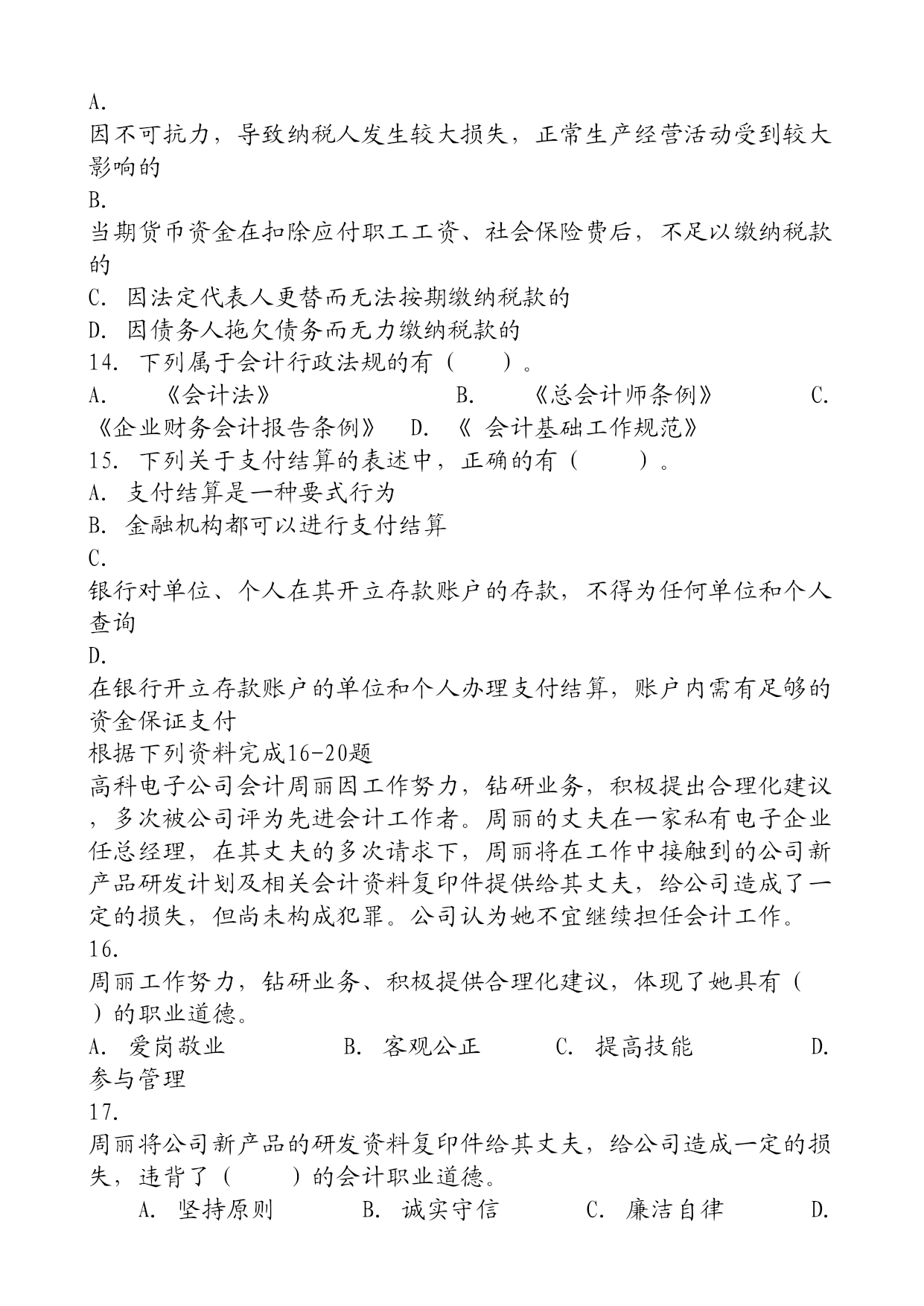 A.
因不可抗力，导致纳税人发生较大损失，正常生产经营活动受到较大影响的
B.
当期货币资金在扣除应付职工工资、社会保险费后，不足以缴纳税款的
C. 因法定代表人更替而无法按期缴纳税款的
D. 因债务人拖欠债务而无力缴纳税款的
14. 下列属于会计行政法规的有（　　）。
A. 《会计法》 B. 《总会计师条例》 C. 《企业财务会计报告条例》 D. 《 会计基础工作规范》
15. 下列关于支付结算的表述中，正确的有（　　）。
A. 支付结算是一种要式行为
B. 金融机构都可以进行支付结算
C.
银行对单位、个人在其开立存款账户的存款，不得为任何单位和个人查询
D.
在银行开立存款账户的单位和个人办理支付结算，账户内需有足够的资金保证支付
根据下列资料完成16-20题
高科电子公司会计周丽因工作努力，钻研业务，积极提出合理化建议，多次被公司评为先进会计工作者。周丽的丈夫在一家私有电子企业任总经理，在其丈夫的多次请求下，周丽将在工作中接触到的公司新产品研发计划及相关会计资料复印件提供给其丈夫，给公司造成了一定的损失，但尚未构成犯罪。公司认为她不宜继续担任会计工作。
16.
周丽工作努力，钻研业务、积极提供合理化建议，体现了她具有（　）的职业道德。
A. 爱岗敬业 B. 客观公正 C. 提高技能 D. 参与管理
17.
周丽将公司新产品的研发资料复印件给其丈夫，给公司造成一定的损失，违背了（　　）的会计职业道德。
A. 坚持原则 B. 诚实守信 C. 廉洁自律 D.